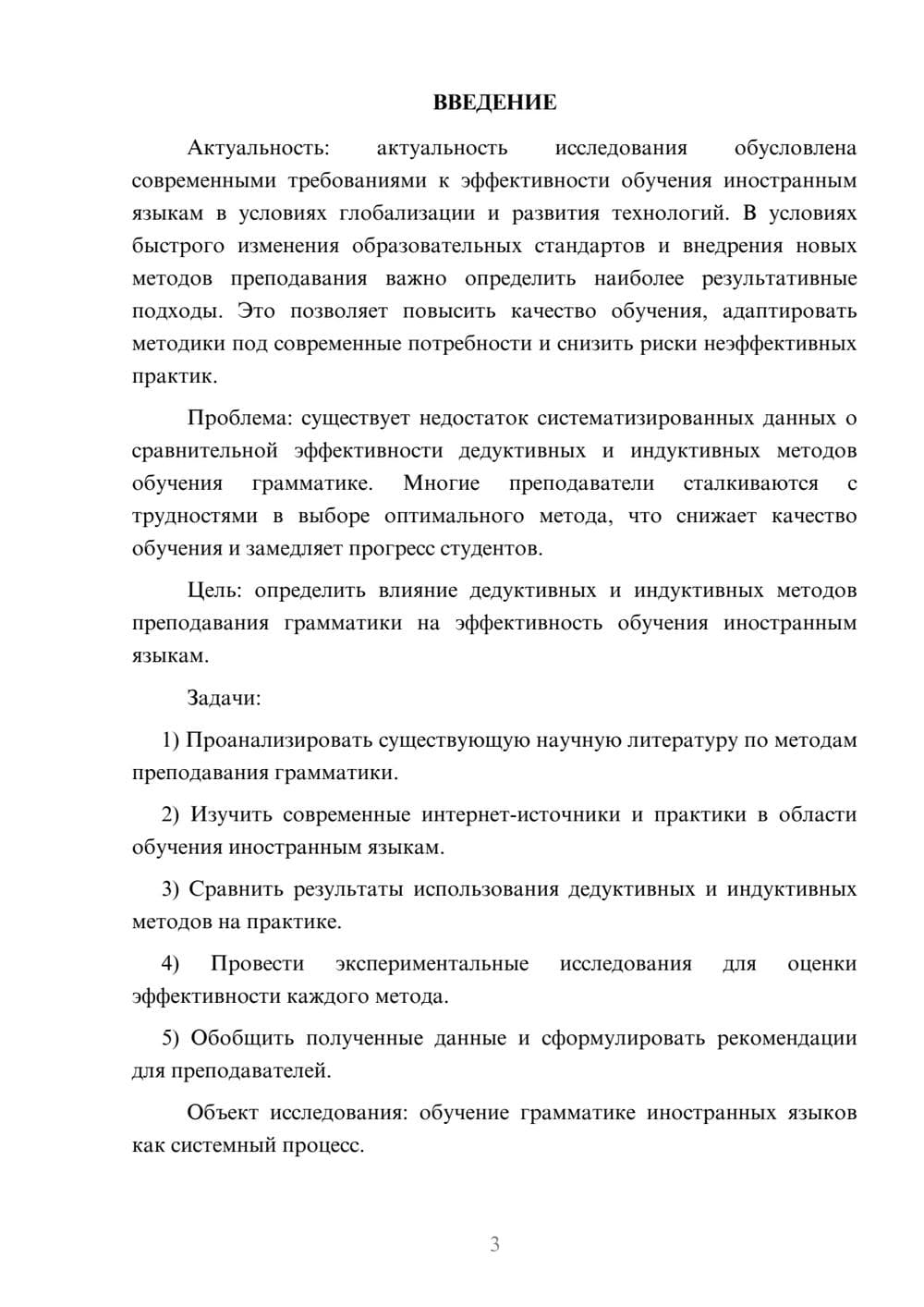 ВВЕДЕНИЕ

Актуальность: актуальность исследования обусловлена современными требованиями к эффективности обучения иностранным языкам в условиях глобализации и развития технологий. В условиях быстрого изменения образовательных стандартов и внедрения новых методов преподавания важно определить наиболее результативные подходы. Это позволяет повысить качество обучения, адаптировать методики под современные потребности и снизить риски неэффективных практик.

Проблема: существует недостаток систематизированных данных о сравнительной эффективности дедуктивных и индуктивных методов обучения грамматике. Многие преподаватели сталкиваются с трудностями в выборе оптимального метода, что снижает качество обучения и замедляет прогресс студентов.

Цель: определить влияние дедуктивных и индуктивных методов преподавания грамматики на эффективность обучения иностранным языкам.

Задачи:

1) Проанализировать существующую научную литературу по методам преподавания грамматики.

2) Изучить современные интернет-источники и практики в области обучения иностранным языкам.

3) Сравнить результаты использования дедуктивных и индуктивных методов на практике.

4) Провести экспериментальные исследования для оценки эффективности каждого метода.

5) Обобщить полученные данные и сформулировать рекомендации для преподавателей.

Объект исследования: обучение грамматике иностранных языков как системный процесс.

3